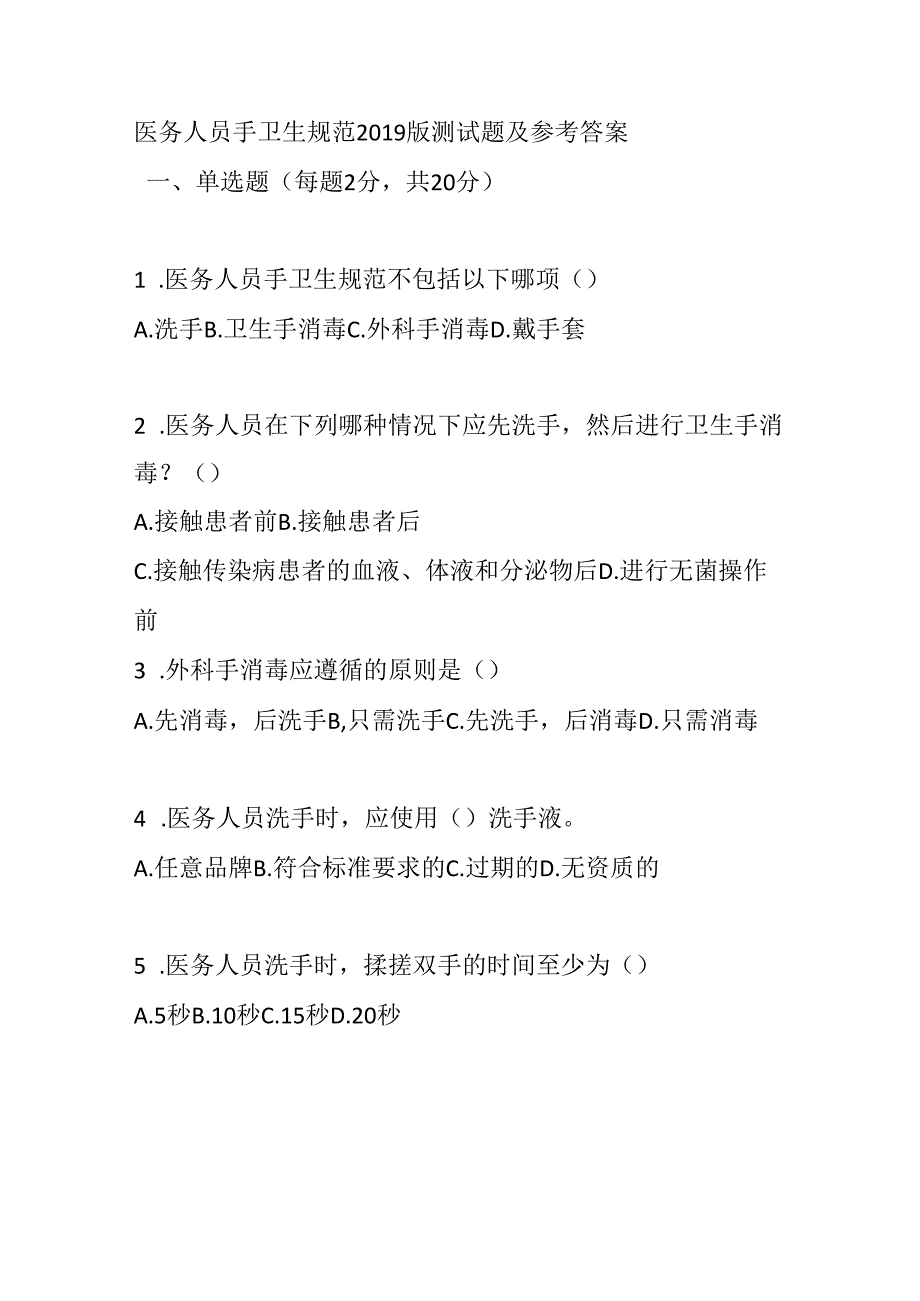 医务人员手卫生规范2019版测试题及参考答案

一、单选题（每题2分，共20分）

1 .医务人员手卫生规范不包括以下哪项（）

A.洗手B.卫生手消毒C.外科手消毒D.戴手套

2 .医务人员在下列哪种情况下应先洗手，然后进行卫生手消毒？（）

A.接触患者前B.接触患者后

C.接触传染病患者的血液、体液和分泌物后D.进行无菌操作前

3 .外科手消毒应遵循的原则是（）

A.先消毒，后洗手B,只需洗手C.先洗手，后消毒D.只需消毒

4 .医务人员洗手时，应使用（）洗手液。

A.任意品牌B.符合标准要求的C.过期的D.无资质的

5 .医务人员洗手时，揉搓双手的时间至少为（）

A.5秒B.10秒C.15秒D.20秒